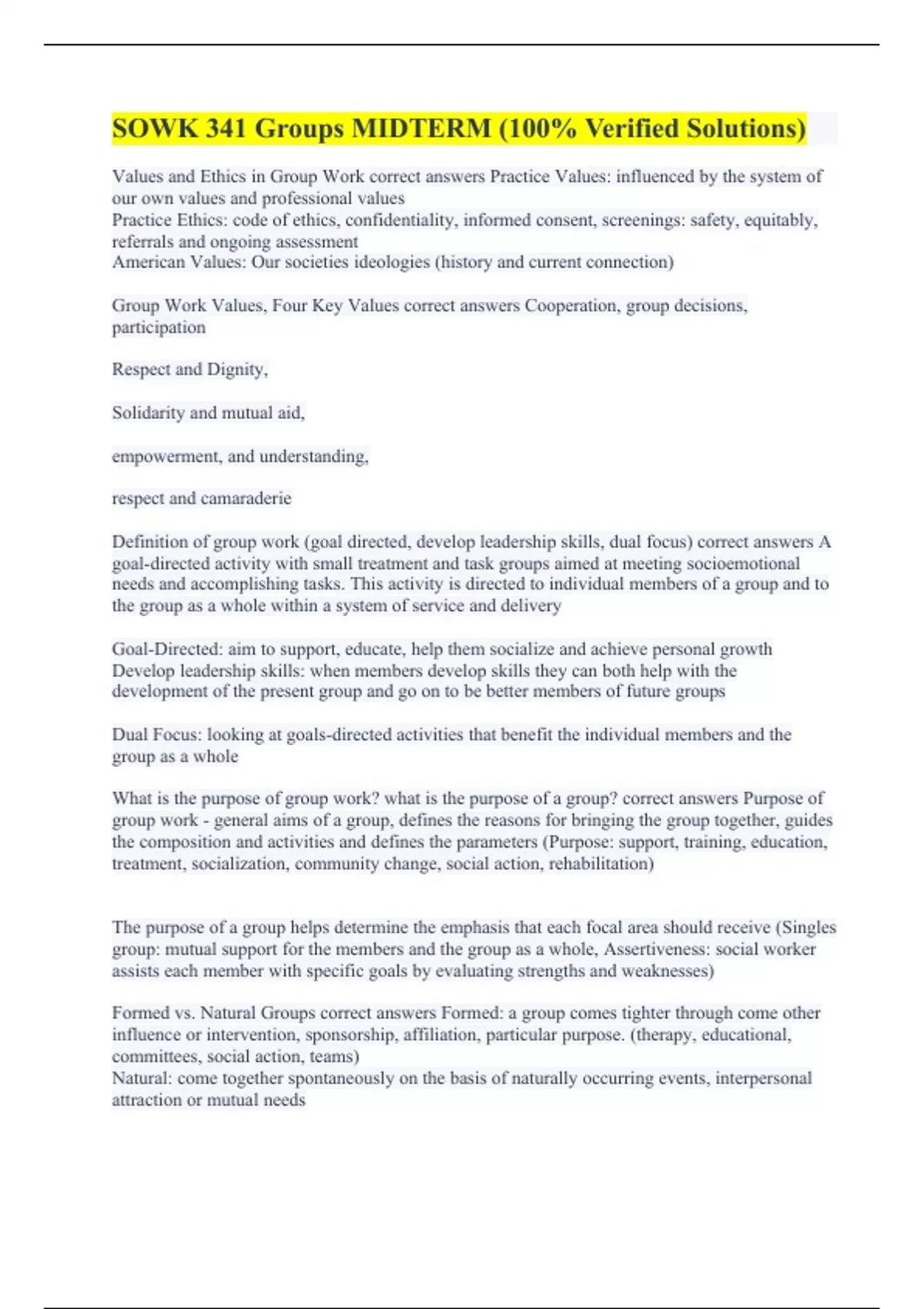 SOWK 341 Groups MIDTERM (100% Verified Solutions)

Values and Ethics in Group Work correct answers Practice Values: influenced by the system of our own values and professional values
Practice Ethics: code of ethics, confidentiality, informed consent, screenings: safety, equitably, referrals and ongoing assessment
American Values: Our societies ideologies (history and current connection)

Group Work Values, Four Key Values correct answers Cooperation, group decisions, participation

Respect and Dignity,

Solidarity and mutual aid,

empowerment, and understanding,

respect and camaraderie

Definition of group work (goal directed, develop leadership skills, dual focus) correct answers A goal-directed activity with small treatment and task groups aimed at meeting socioemotional needs and accomplishing tasks. This activity is directed to individual members of a group and to the group as a whole within a system of service and delivery

Goal-Directed: aim to support, educate, help them socialize and achieve personal growth
Develop leadership skills: when members develop skills they can both help with the development of the present group and go on to be better members of future groups

Dual Focus: looking at goals-directed activities that benefit the individual members and the group as a whole

What is the purpose of group work? what is the purpose of a group? correct answers Purpose of group work - general aims of a group, defines the reasons for bringing the group together, guides the composition and activities and defines the parameters (Purpose: support, training, education, treatment, socialization, community change, social action, rehabilitation)

The purpose of a group helps determine the emphasis that each focal area should receive (Singles group: mutual support for the members and the group as a whole, Assertiveness: social worker assists each member with specific goals by evaluating strengths and weaknesses)

Formed vs. Natural Groups correct answers Formed: a group comes tighter through come other influence or intervention, sponsorship, affiliation, particular purpose. (therapy, educational, committees, social action, teams)
Natural: come together spontaneously on the basis of naturally occurring events, interpersonal attraction or mutual needs